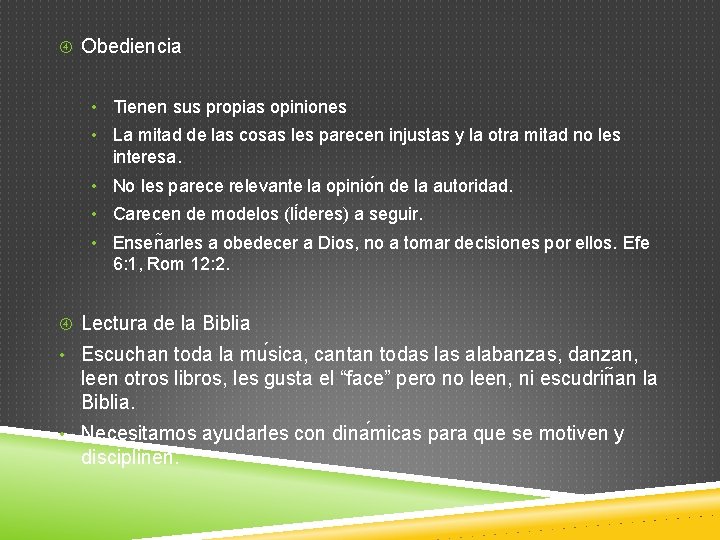 ④ Obediencia

• Tienen sus propias opiniones
• La mitad de las cosas les parecen injustas y la otra mitad no les interesa.
• No les parece relevante la opinión de la autoridad.
• Carecen de modelos (líderes) a seguir.
• Enseñarles a obedecer a Dios, no a tomar decisiones por ellos. Efe 6:1, Rom 12:2.

④ Lectura de la Biblia
• Escuchan toda la música, cantan todas las alabanzas, danzan, leen otros libros, les gusta el “face” pero no leen, ni escudriñan la Biblia.
• Necesitamos ayudarles con dinámicas para que se motiven y disciplinen.